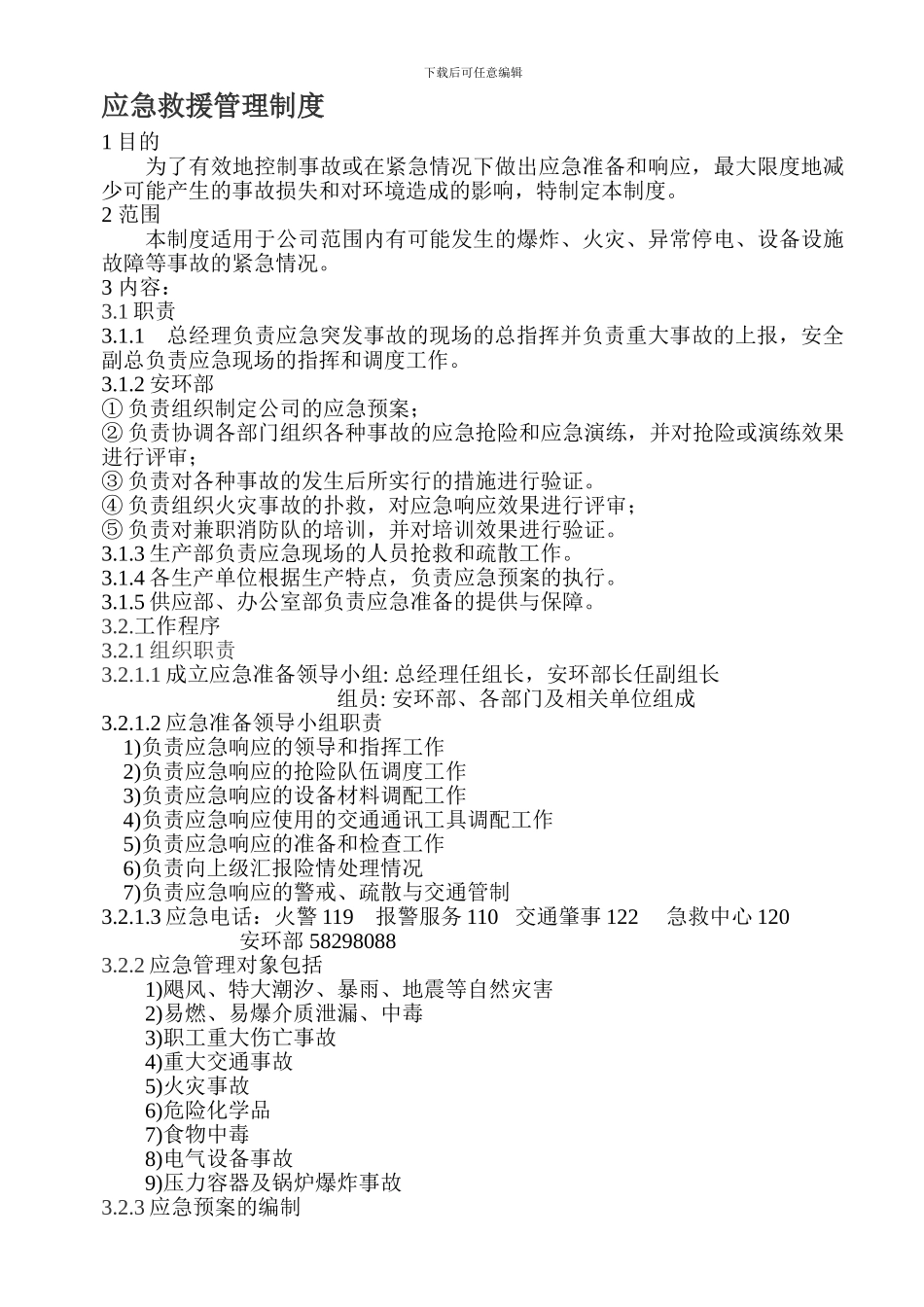 下载后可任意编辑

应急救援管理制度

1 目的

为了有效地控制事故或在紧急情况下做出应急准备和响应，最大限度地减少可能产生的事故损失和对环境造成的影响，特制定本制度。

2 范围

本制度适用于公司范围内有可能发生的爆炸、火灾、异常停电、设备设施故障等事故的紧急情况。

3 内容：

3.1 职责

3.1.1　总经理负责应急突发事故的现场的总指挥并负责重大事故的上报，安全副总负责应急现场的指挥和调度工作。

3.1.2 安环部

① 负责组织制定公司的应急预案；

② 负责协调各部门组织各种事故的应急抢险和应急演练，并对抢险或演练效果进行评审；

③ 负责对各种事故的发生后所实行的措施进行验证。

④ 负责组织火灾事故的扑救，对应急响应效果进行评审；

⑤ 负责对兼职消防队的培训，并对培训效果进行验证。

3.1.3 生产部负责应急现场的人员抢救和疏散工作。

3.1.4 各生产单位根据生产特点，负责应急预案的执行。

3.1.5 供应部、办公室部负责应急准备的提供与保障。

3.2.工作程序

3.2.1 组织职责

3.2.1.1 成立应急准备领导小组: 总经理任组长，安环部长任副组长

组员: 安环部、各部门及相关单位组成

3.2.1.2 应急准备领导小组职责

1)负责应急响应的领导和指挥工作

2)负责应急响应的抢险队伍调度工作

3)负责应急响应的设备材料调配工作

4)负责应急响应使用的交通通讯工具调配工作

5)负责应急响应的准备和检查工作

6)负责向上级汇报险情处理情况

7)负责应急响应的警戒、疏散与交通管制

3.2.1.3 应急电话：火警 119　报警服务 110　交通肇事 122　急救中心 120

安环部 58298088

3.2.2 应急管理对象包括

1)飓风、特大潮汐、暴雨、地震等自然灾害

2)易燃、易爆介质泄漏、中毒

3)职工重大伤亡事故

4)重大交通事故

5)火灾事故

6)危险化学品

7)食物中毒

8)电气设备事故

9)压力容器及锅炉爆炸事故

3.2.3 应急预案的编制